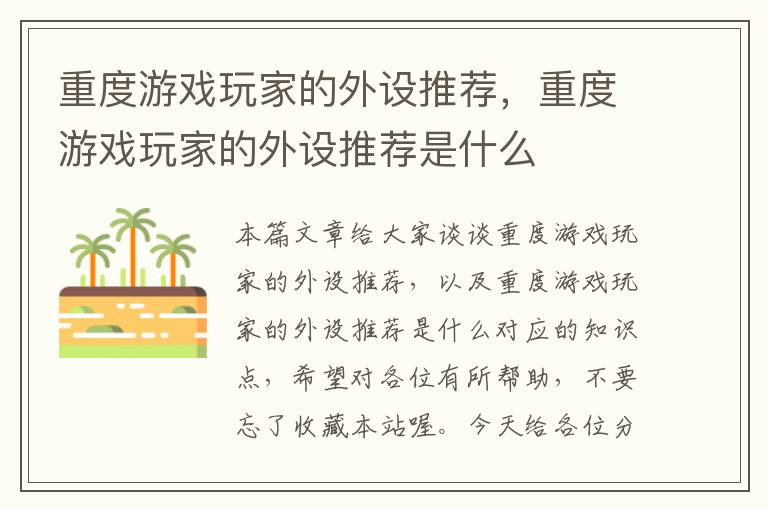 重度游戏玩家的外设推荐，重度游戏玩家的外设推荐是什么

本篇文章给大家谈谈重度游戏玩家的外设推荐，以及重度游戏玩家的外设推荐是什么对应的知识点，希望对各位有所帮助，不要忘了收藏本站喔。今天给各位分